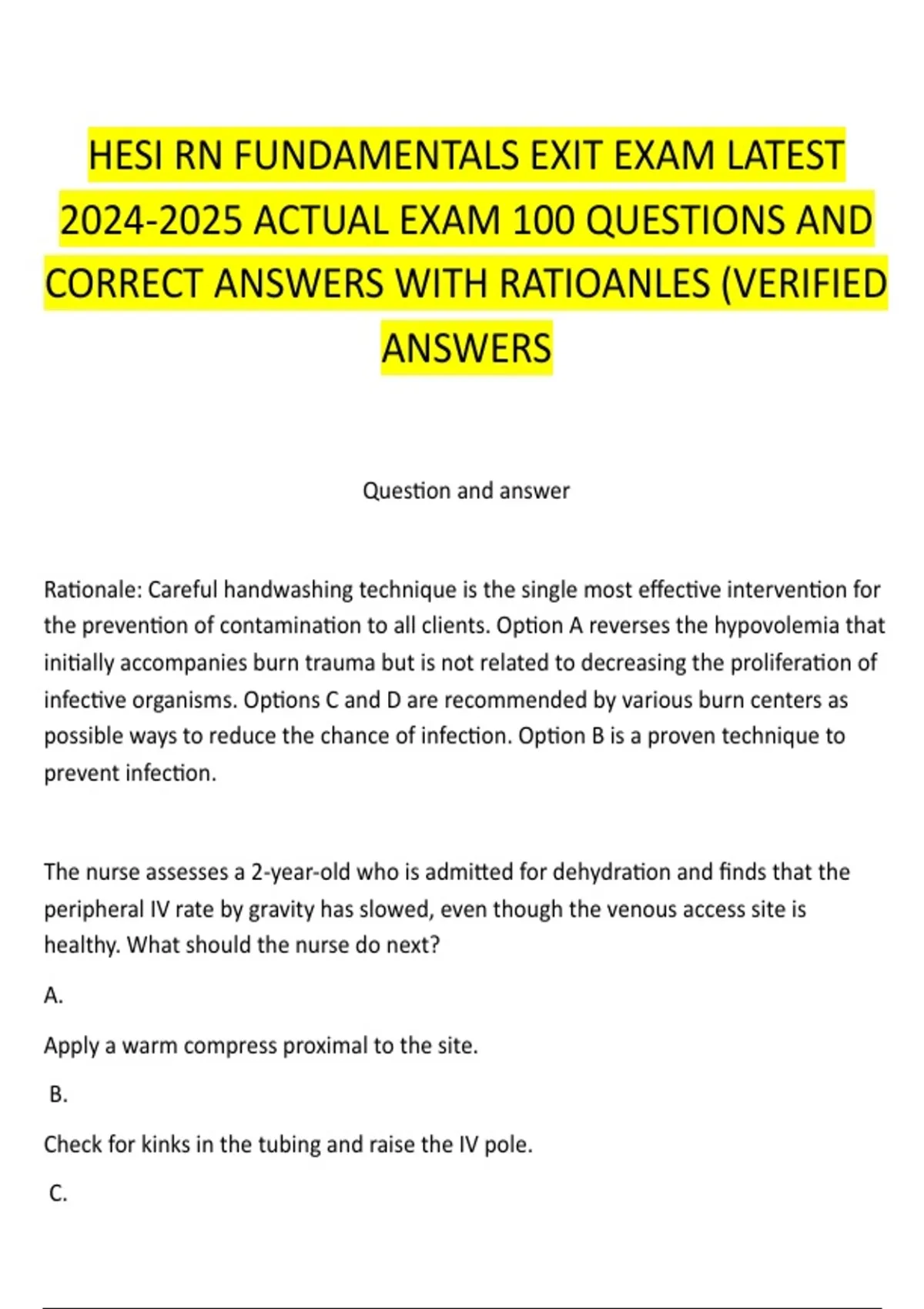 HESI RN FUNDAMENTALS EXIT EXAM LATEST 2024-2025 ACTUAL EXAM 100 QUESTIONS AND CORRECT ANSWERS WITH RATIOANLES (VERIFIED ANSWERS

Question and answer

Rationale: Careful handwashing technique is the single most effective intervention for the prevention of contamination to all clients. Option A reverses the hypovolemia that initially accompanies burn trauma but is not related to decreasing the proliferation of infective organisms. Options C and D are recommended by various burn centers as possible ways to reduce the chance of infection. Option B is a proven technique to prevent infection.

The nurse assesses a 2-year-old who is admitted for dehydration and finds that the peripheral IV rate by gravity has slowed, even though the venous access site is healthy. What should the nurse do next?

A.

Apply a warm compress proximal to the site.

B.

Check for kinks in the tubing and raise the IV pole.

C.